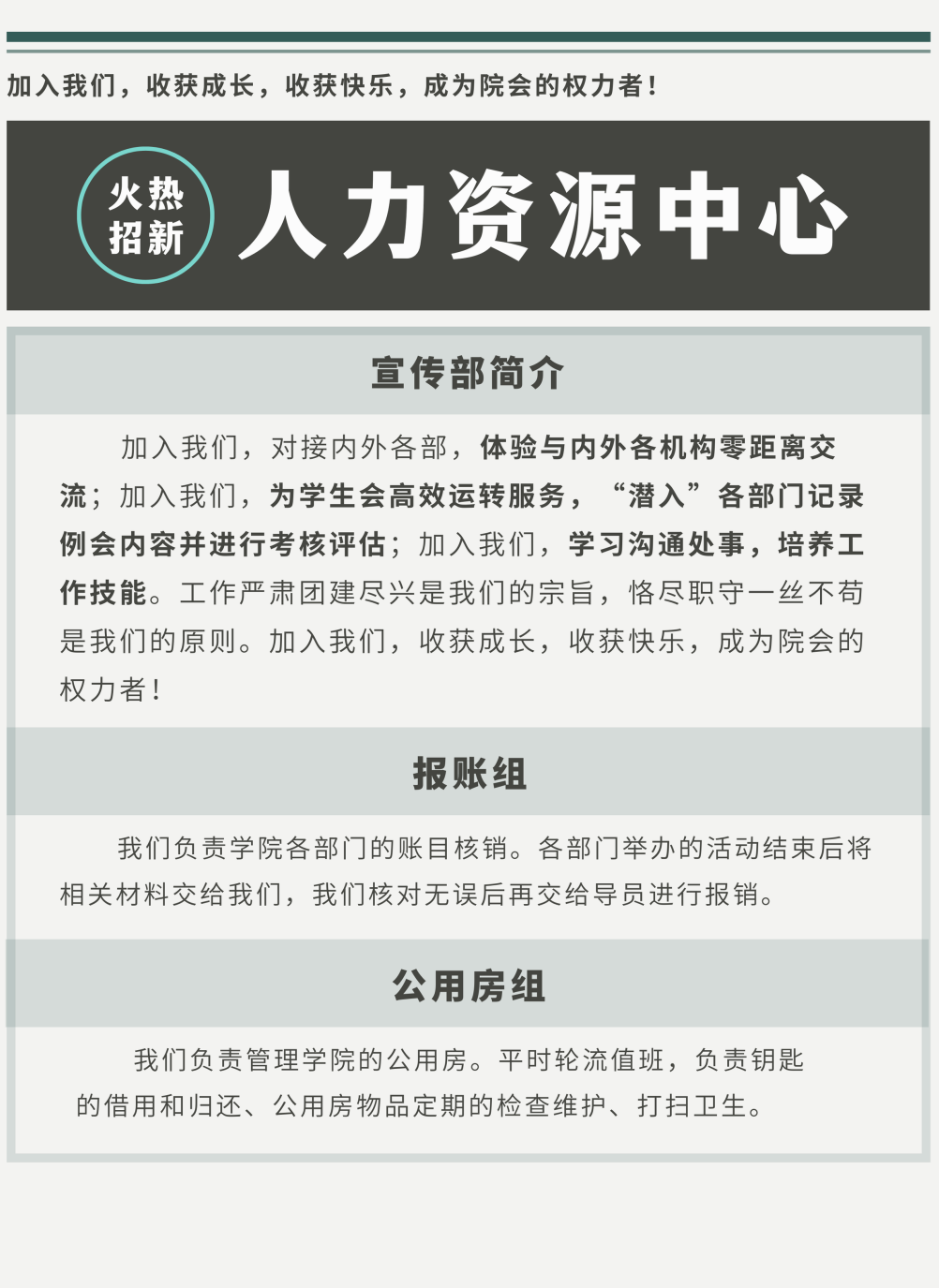 加入我们，收获成长，收获快乐，成为院会的权力者！

火热
招新

人力资源中心

宣传部简介

加入我们，对接内外各部，体验与内外各机构零距离交流；加入我们，为学生会高效运转服务，“潜入”各部门记录例会内容并进行考核评估；加入我们，学习沟通处事，培养工作技能。工作严肃团建尽兴是我们的宗旨，恪尽职守一丝不苟是我们的原则。加入我们，收获成长，收获快乐，成为院会的权力者！

报账组

我们负责学院各部门的账目核销。各部门举办的活动结束后将相关材料交给我们，我们核对无误后再交给导员进行报销。

公用房组

我们负责管理学院的公用房。平时轮流值班，负责钥匙的借用和归还、公用房物品定期的检查维护、打扫卫生。